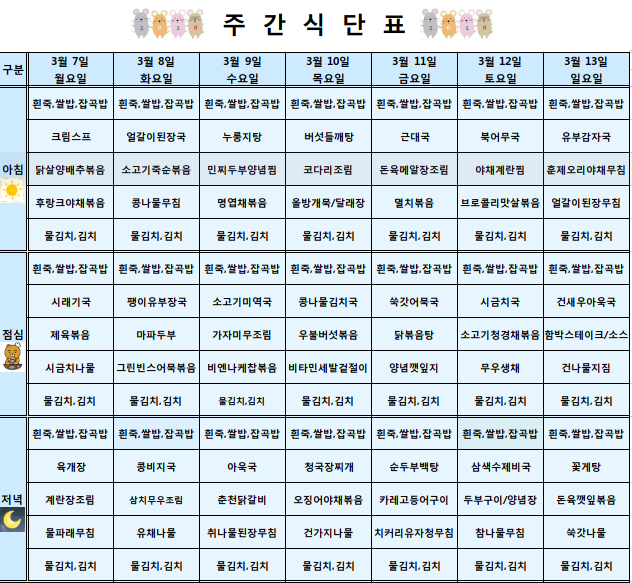 주 간 식 단 표

| 구분 | 3월 7일 월요일 | 3월 8일 화요일 | 3월 9일 수요일 | 3월 10일 목요일 | 3월 11일 금요일 | 3월 12일 토요일 | 3월 13일 일요일 |
|---|---|---|---|---|---|---|---|
| 아침 | 흰죽,쌀밥,잡곡밥 | 흰죽,쌀밥,잡곡밥 | 흰죽,쌀밥,잡곡밥 | 흰죽,쌀밥,잡곡밥 | 흰죽,쌀밥,잡곡밥 | 흰죽,쌀밥,잡곡밥 | 흰죽,쌀밥,잡곡밥 |
| | 크림스프 | 얼갈이된장국 | 누룽지탕 | 버섯들깨탕 | 근대국 | 북어무국 | 유부감자국 |
| | 닭살양배추볶음 | 소고기죽순볶음 | 민찌두부양념찜 | 코다리조림 | 돈육메알장조림 | 야채계란찜 | 훈제오리야채무침 |
| | 후랑크야채볶음 | 콩나물무침 | 명엽채볶음 | 올방개묵/달래장 | 멸치볶음 | 브로콜리맛살볶음 | 얼갈이된장무침 |
| | 물김치,김치 | 물김치,김치 | 물김치,김치 | 물김치,김치 | 물김치,김치 | 물김치,김치 | 물김치,김치 |
| 점심 | 흰죽,쌀밥,잡곡밥 | 흰죽,쌀밥,잡곡밥 | 흰죽,쌀밥,잡곡밥 | 흰죽,쌀밥,잡곡밥 | 흰죽,쌀밥,잡곡밥 | 흰죽,쌀밥,잡곡밥 | 흰죽,쌀밥,잡곡밥 |
| | 시래기국 | 팽이유부장국 | 소고기미역국 | 콩나물김치국 | 쑥갓어묵국 | 시금치국 | 건새우아욱국 |
| | 제육볶음 | 마파두부 | 가자미무조림 | 우불버섯볶음 | 닭볶음탕 | 소고기청경채볶음 | 함박스테이크/소스 |
| | 시금치나물 | 그린빈스어묵볶음 | 비엔나케찹볶음 | 비타민세발겉절이 | 양념깻잎지 | 무우생채 | 건나물지짐 |
| | 물김치,김치 | 물김치,김치 | 물김치,김치 | 물김치,김치 | 물김치,김치 | 물김치,김치 | 물김치,김치 |
| 저녁 | 흰죽,쌀밥,잡곡밥 | 흰죽,쌀밥,잡곡밥 | 흰죽,쌀밥,잡곡밥 | 흰죽,쌀밥,잡곡밥 | 흰죽,쌀밥,잡곡밥 | 흰죽,쌀밥,잡곡밥 | 흰죽,쌀밥,잡곡밥 |
| | 육개장 | 콩비지국 | 아욱국 | 청국장찌개 | 순두부백탕 | 삼색수제비국 | 꽃게탕 |
| | 계란장조림 | 삼치무우조림 | 춘천닭갈비 | 오징어야채볶음 | 카레고등어구이 | 두부구이/양념장 | 돈육깻잎볶음 |
| | 물파래무침 | 유채나물 | 취나물된장무침 | 건가지나물 | 치커리유자청무침 | 참나물무침 | 쑥갓나물 |
| | 물김치,김치 | 물김치,김치 | 물김치,김치 | 물김치,김치 | 물김치,김치 | 물김치,김치 | 물김치,김치 |